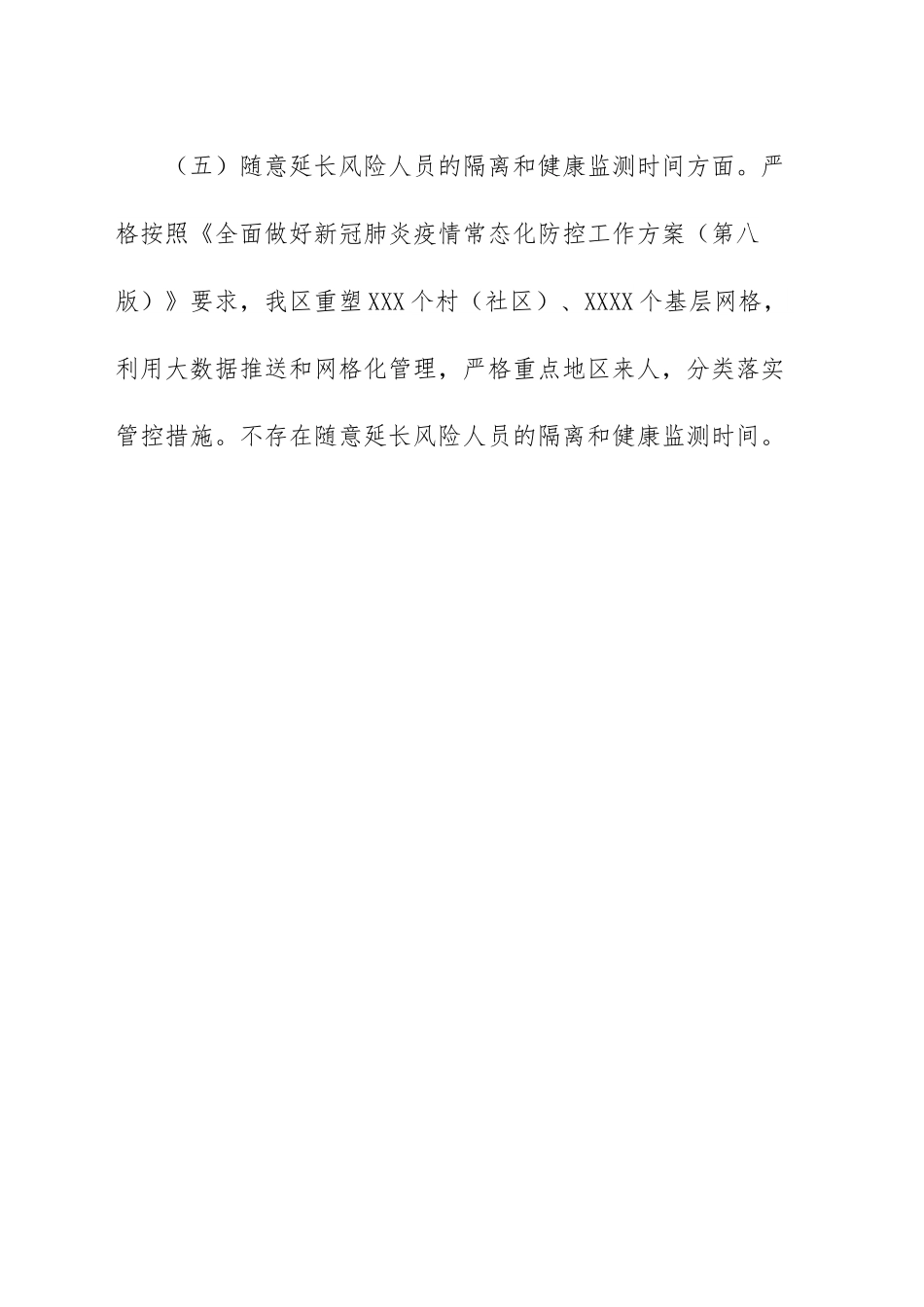 （五）随意延长风险人员的隔离和健康监测时间方面。严格按照《全面做好新冠肺炎疫情常态化防控工作方案（第八版）》要求，我区重塑XXX个村（社区）、XXXX个基层网格，利用大数据推送和网格化管理，严格重点地区来人，分类落实管控措施。不存在随意延长风险人员的隔离和健康监测时间。